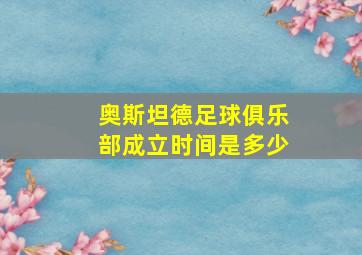 奥斯坦德足球俱乐部成立时间是多少